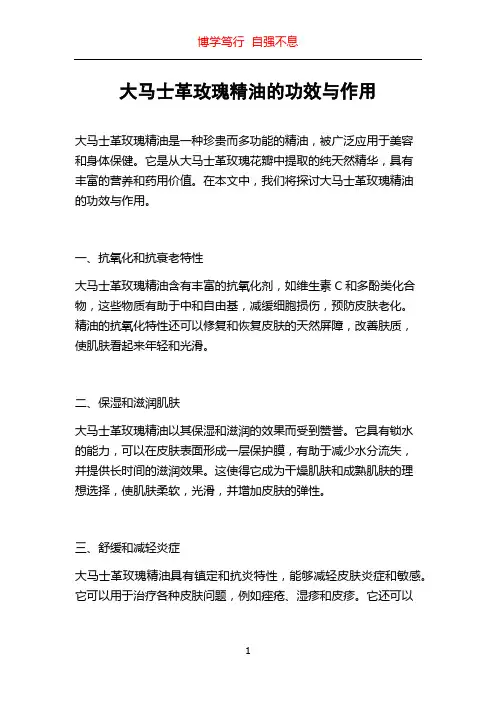 博学笃行 自强不息

大马士革玫瑰精油的功效与作用

大马士革玫瑰精油是一种珍贵而多功能的精油，被广泛应用于美容和身体保健。它是从大马士革玫瑰花瓣中提取的纯天然精华，具有丰富的营养和药用价值。在本文中，我们将探讨大马士革玫瑰精油的功效与作用。

一、抗氧化和抗衰老特性

大马士革玫瑰精油含有丰富的抗氧化剂，如维生素 C 和多酚类化合物，这些物质有助于中和自由基，减缓细胞损伤，预防皮肤老化。精油的抗氧化特性还可以修复和恢复皮肤的天然屏障，改善肤质，使肌肤看起来年轻和光滑。

二、保湿和滋润肌肤

大马士革玫瑰精油以其保湿和滋润的效果而受到赞誉。它具有锁水的能力，可以在皮肤表面形成一层保护膜，有助于减少水分流失，并提供长时间的滋润效果。这使得它成为干燥肌肤和成熟肌肤的理想选择，使肌肤柔软，光滑，并增加皮肤的弹性。

三、舒缓和减轻炎症

大马士革玫瑰精油具有镇定和抗炎特性，能够减轻皮肤炎症和敏感。它可以用于治疗各种皮肤问题，例如痤疮、湿疹和皮疹。它还可以

1